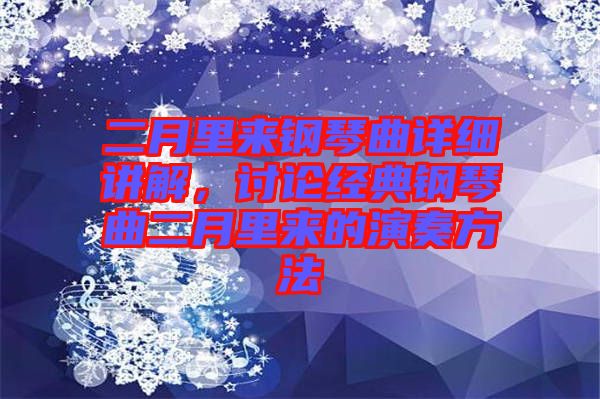 二月里来钢琴曲详细讲解，讨论经典钢琴曲二月里来的演奏方法